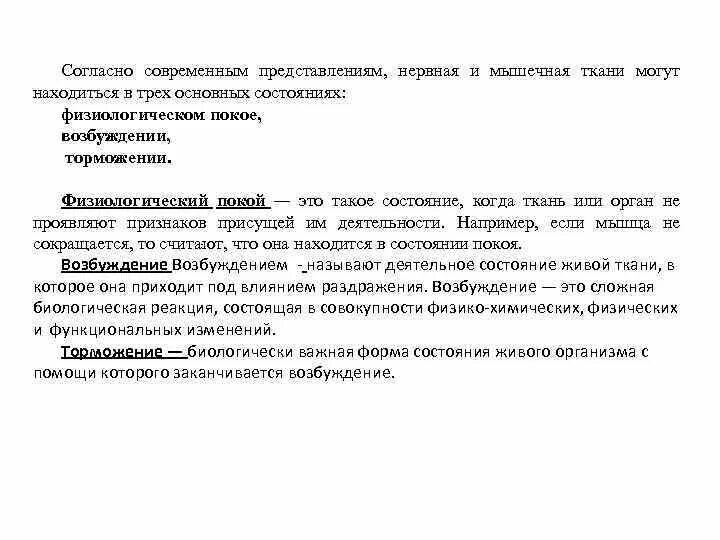 Согласно современным представлениям, нервная и мышечная ткани могут находиться в трех основных состояниях:
физиологическом покое,
возбуждении,
торможении.

Физиологический покой — это такое состояние, когда ткань или орган не проявляют признаков присущей им деятельности. Например, если мышца не сокращается, то считают, что она находится в состоянии покоя.

Возбуждение Возбуждением - называют деятельное состояние живой ткани, в которое она приходит под влиянием раздражения. Возбуждение — это сложная биологическая реакция, состоящая в совокупности физико-химических, физических и функциональных изменений.

Торможение — биологически важная форма состояния живого организма с помощи которого заканчивается возбуждение.